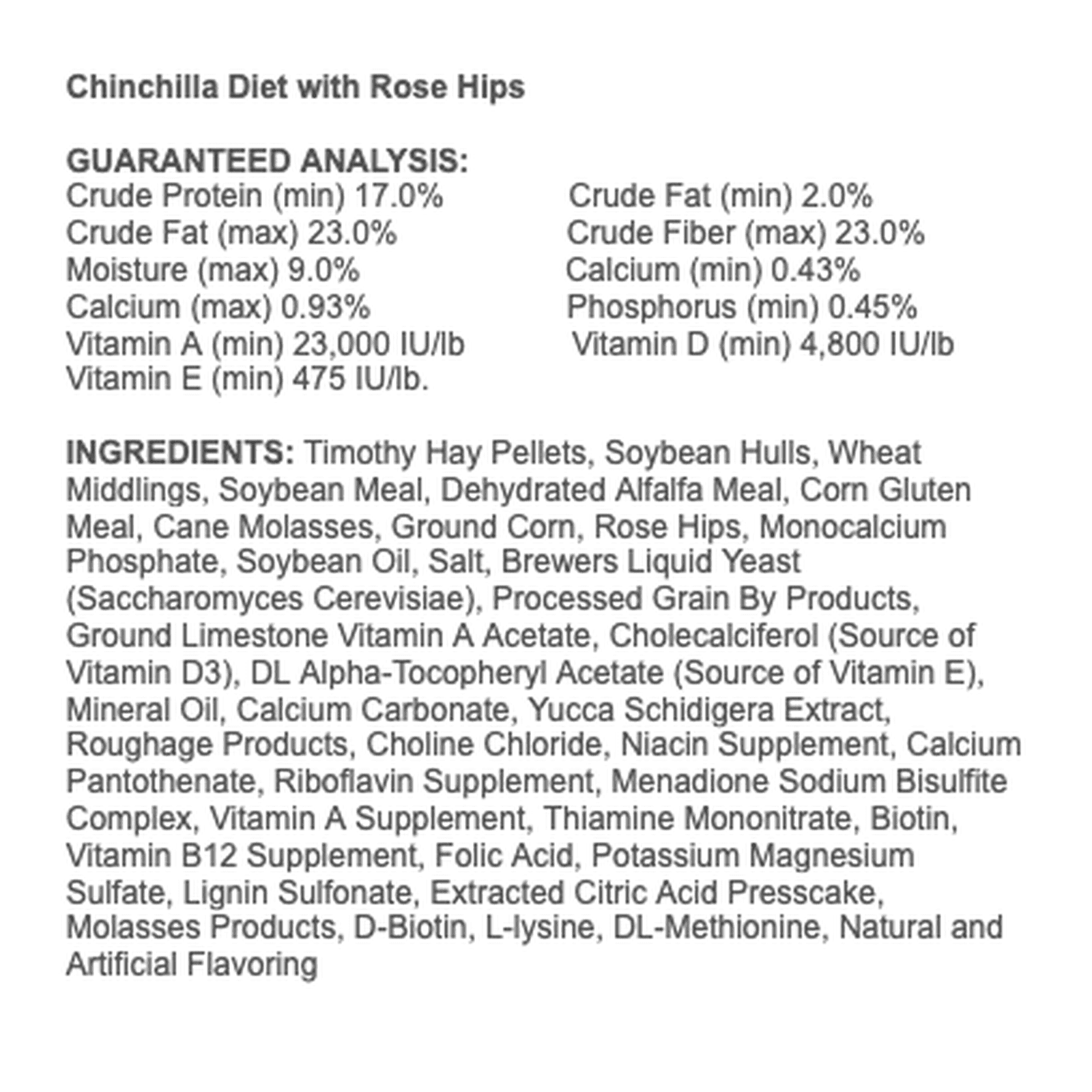 Chinchilla Diet with Rose Hips

GUARANTEED ANALYSIS:
Crude Protein (min) 17.0%
Crude Fat (max) 23.0%
Moisture (max) 9.0%
Calcium (max) 0.93%
Vitamin A (min) 23,000 IU/lb
Vitamin E (min) 475 IU/lb.

Crude Fat (min) 2.0%
Crude Fiber (max) 23.0%
Calcium (min) 0.43%
Phosphorus (min) 0.45%
Vitamin D (min) 4,800 IU/lb

INGREDIENTS: Timothy Hay Pellets, Soybean Hulls, Wheat Middlings, Soybean Meal, Dehydrated Alfalfa Meal, Corn Gluten Meal, Cane Molasses, Ground Corn, Rose Hips, Monocalcium Phosphate, Soybean Oil, Salt, Brewers Liquid Yeast (Saccharomyces Cerevisiae), Processed Grain By Products, Ground Limestone Vitamin A Acetate, Cholecalciferol (Source of Vitamin D3), DL Alpha-Tocopheryl Acetate (Source of Vitamin E), Mineral Oil, Calcium Carbonate, Yucca Schidigera Extract, Roughage Products, Choline Chloride, Niacin Supplement, Calcium Pantothenate, Riboflavin Supplement, Menadione Sodium Bisulfite Complex, Vitamin A Supplement, Thiamine Mononitrate, Biotin, Vitamin B12 Supplement, Folic Acid, Potassium Magnesium Sulfate, Lignin Sulfonate, Extracted Citric Acid Presscake, Molasses Products, D-Biotin, L-lysine, DL-Methionine, Natural and Artificial Flavoring